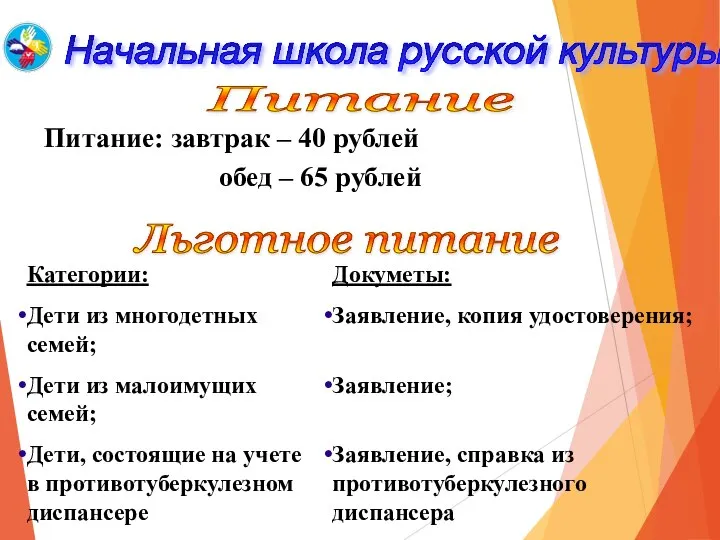 Начальная школа русской культуры

Питание

Питание: завтрак – 40 рублей

обед – 65 рублей

Льготное питание

Категории:

•Дети из многодетных семей;

•Дети из малоимущих семей;

•Дети, состоящие на учете в противотуберкулезном диспансере

Докуметы:

•Заявление, копия удостоверения;

•Заявление;

•Заявление, справка из противотуберкулезного диспансера